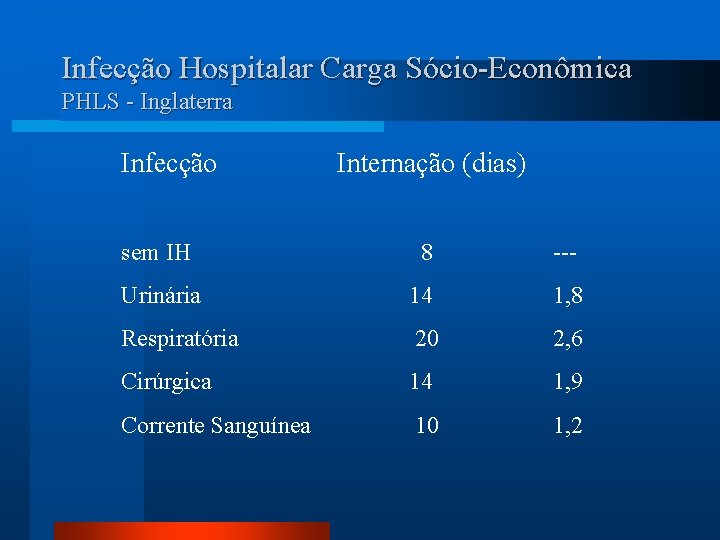 Infecção Hospitalar Carga Sócio-Econômica
PHLS - Inglaterra

| Infecção | Internação (dias) | |
|---|---|---|
| sem IH | 8 | --- |
| Urinária | 14 | 1,8 |
| Respiratória | 20 | 2,6 |
| Cirúrgica | 14 | 1,9 |
| Corrente Sanguínea | 10 | 1,2 |